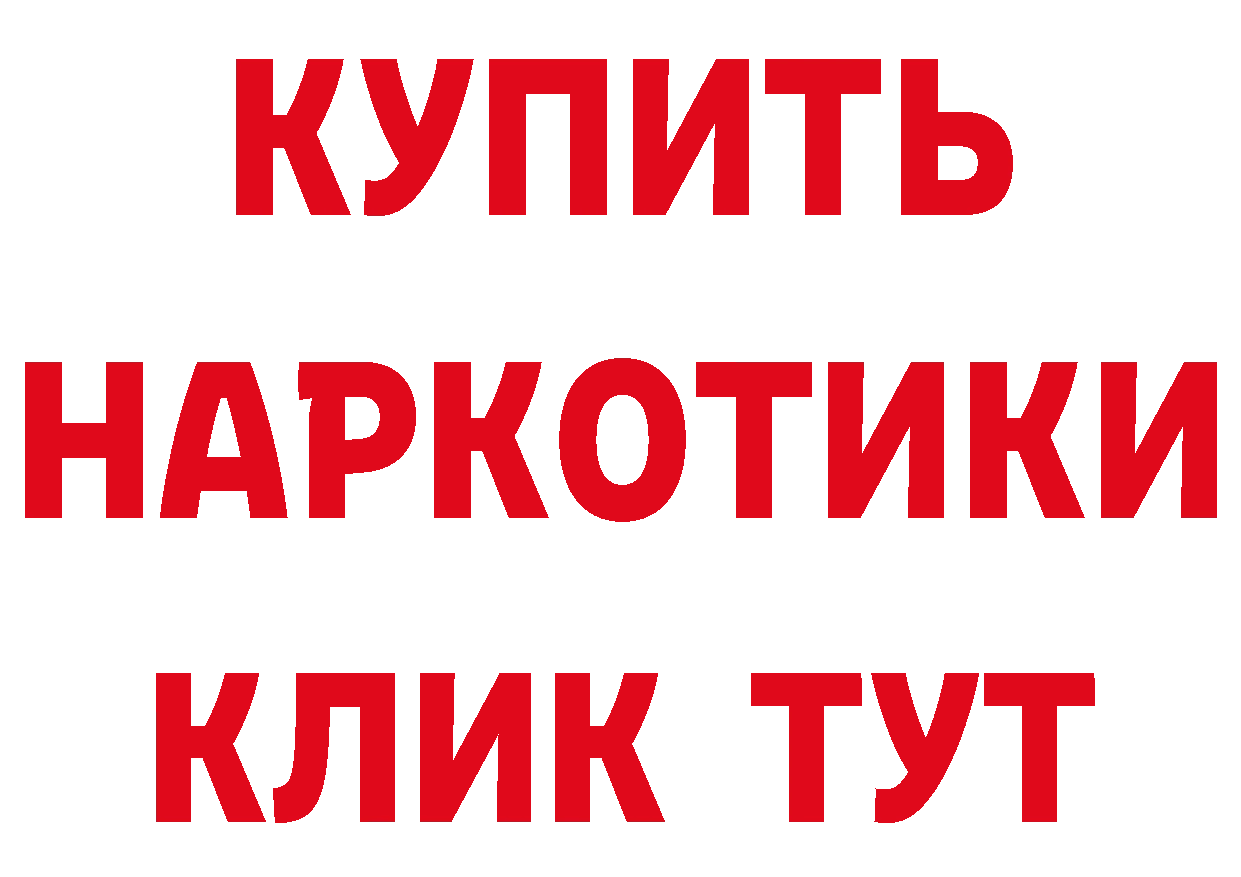 КУПИТЬ
НАРКОТИКИ
КЛИК ТУТ